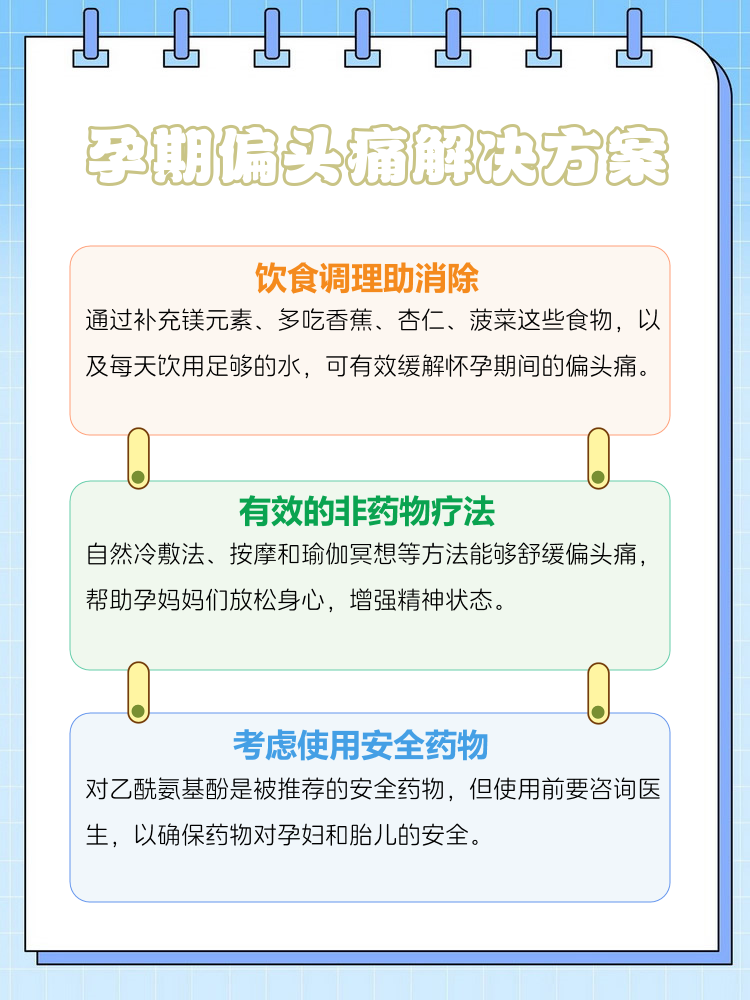 孕期偏头痛解决方案

饮食调理助消除

通过补充镁元素、多吃香蕉、杏仁、菠菜这些食物，以及每天饮用足够的水，可有效缓解怀孕期间的偏头痛。

有效的非药物疗法

自然冷敷法、按摩和瑜伽冥想等方法能够舒缓偏头痛，帮助孕妈妈们放松身心，增强精神状态。

考虑使用安全药物

对乙酰氨基酚是被推荐的安全药物，但使用前要咨询医生，以确保药物对孕妇和胎儿的安全。